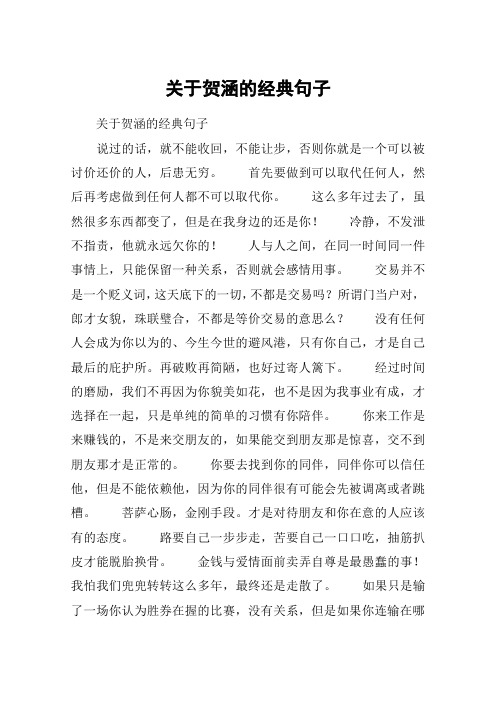 关于贺涵的经典句子

关于贺涵的经典句子

说过的话，就不能收回，不能让步，否则你就是一个可以被讨价还价的人，后患无穷。　　首先要做到可以取代任何人，然后再考虑做到任何人都不可以取代你。　　这么多年过去了，虽然很多东西都变了，但是在我身边的还是你！　　冷静，不发泄不指责，他就永远欠你的！　　人与人之间，在同一时间同一件事情上，只能保留一种关系，否则就会感情用事。　　交易并不是一个贬义词，这天底下的一切，不都是交易吗？所谓门当户对，郎才女貌，珠联璧合，不都是等价交易的意思么？　　没有任何人会成为你以为的、今生今世的避风港，只有你自己，才是自己最后的庇护所。再破败再简陋，也好过寄人篱下。　　经过时间的磨励，我们不再因为你貌美如花，也不是因为我事业有成，才选择在一起，只是单纯的简单的习惯有你陪伴。　　你来工作是来赚钱的，不是来交朋友的，如果能交到朋友那是惊喜，交不到朋友那才是正常的。　　你要去找到你的同伴，同伴你可以信任他，但是不能依赖他，因为你的同伴很有可能会先被调离或者跳槽。　　菩萨心肠，金刚手段。才是对待朋友和你在意的人应该有的态度。　　路要自己一步步走，苦要自己一口口吃，抽筋扒皮才能脱胎换骨。　　金钱与爱情面前卖弄自尊是最愚蠢的事！我怕我们兜兜转转这么多年，最终还是走散了。　　如果只是输了一场你认为胜券在握的比赛，没有关系，但是如果你连输在哪